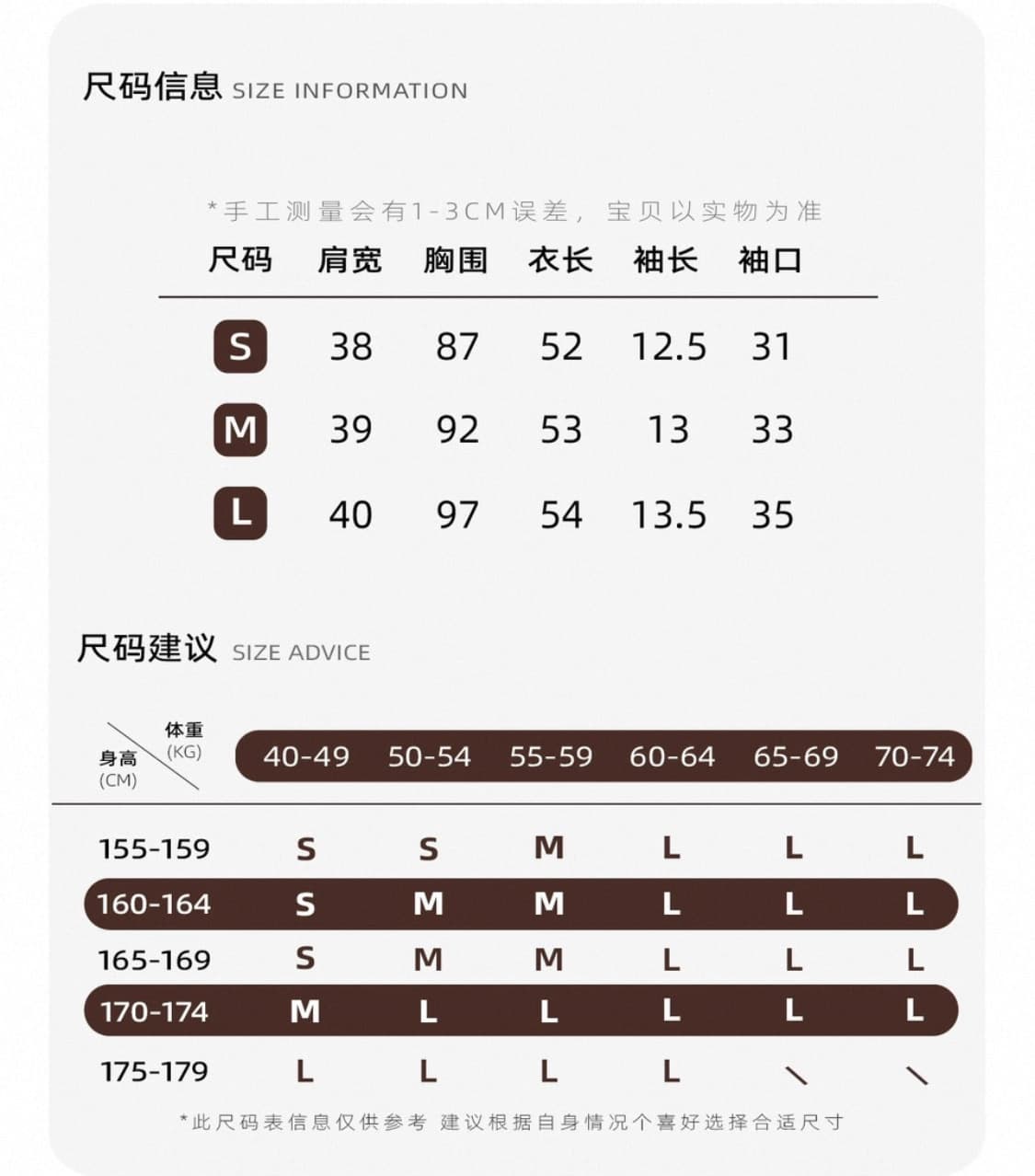 尺码信息 SIZE INFORMATION

*手工测量会有1-3CM误差，宝贝以实物为准

| 尺码 | 肩宽 | 胸围 | 衣长 | 袖长 | 袖口 |
|---|---|---|---|---|---|
| S | 38 | 87 | 52 | 12.5 | 31 |
| M | 39 | 92 | 53 | 13 | 33 |
| L | 40 | 97 | 54 | 13.5 | 35 |

尺码建议 SIZE ADVICE

| 身高 (CM) \ 体重 (KG) | 40-49 | 50-54 | 55-59 | 60-64 | 65-69 | 70-74 |
|---|---|---|---|---|---|---|
| 155-159 | S | S | M | L | L | L |
| 160-164 | S | M | M | L | L | L |
| 165-169 | S | M | M | L | L | L |
| 170-174 | M | L | L | L | L | L |
| 175-179 | L | L | L | L | \ | \ |

*此尺码表信息仅供参考 建议根据自身情况个喜好选择合适尺寸